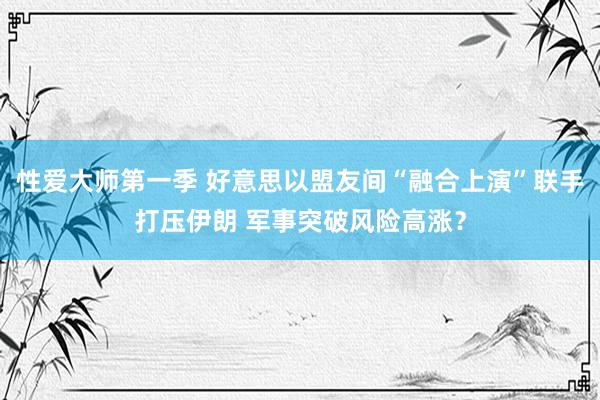 性爱大师第一季 好意思以盟友间“融合上演”联手打压伊朗 军事突破风险高涨？